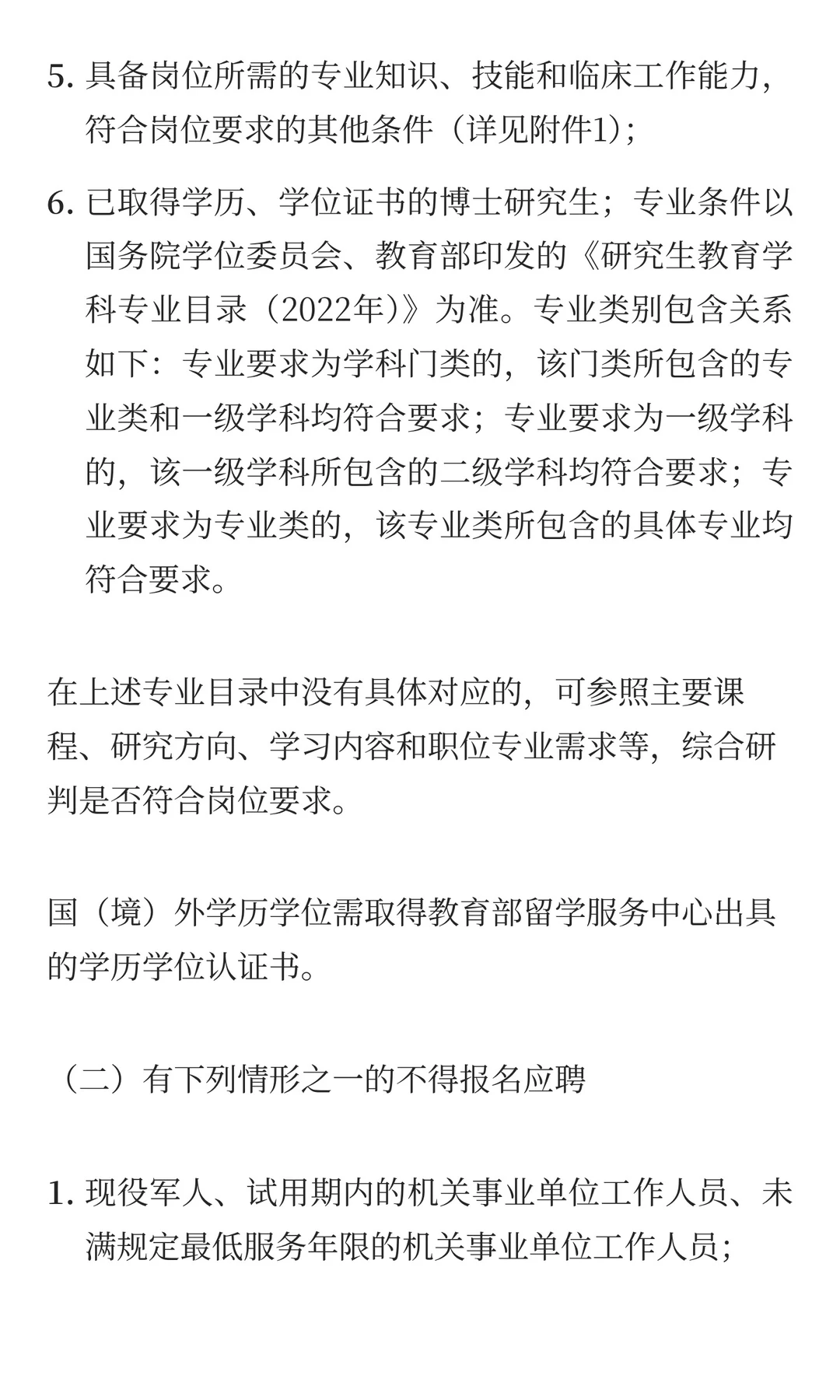 5. 具备岗位所需的专业知识、技能和临床工作能力，符合岗位要求的其他条件（详见附件1）；

6. 已取得学历、学位证书的博士研究生；专业条件以国务院学位委员会、教育部印发的《研究生教育学科专业目录（2022年）》为准。专业类别包含关系如下：专业要求为学科门类的，该门类所包含的专业类和一级学科均符合要求；专业要求为一级学科的，该一级学科所包含的二级学科均符合要求；专业要求为专业类的，该专业类所包含的具体专业均符合要求。

在上述专业目录中没有具体对应的，可参照主要课程、研究方向、学习内容和职位专业需求等，综合研判是否符合岗位要求。

国（境）外学历学位需取得教育部留学服务中心出具的学历学位认证书。

（二）有下列情形之一的不得报名应聘

1. 现役军人、试用期内的机关事业单位工作人员、未满规定最低服务年限的机关事业单位工作人员；